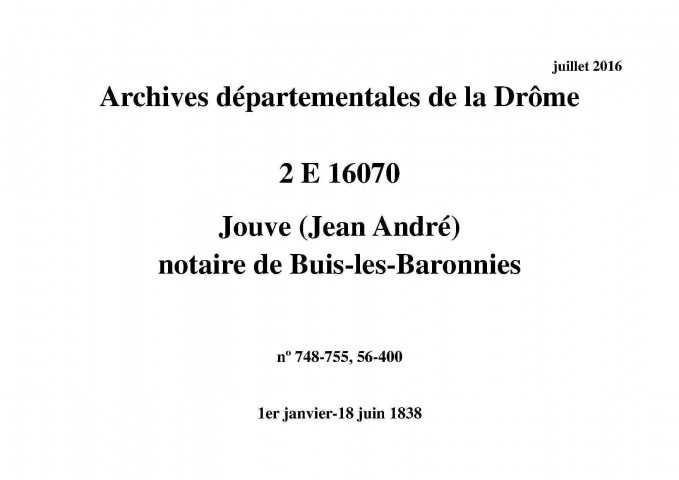 juillet 2016

Archives départementales de la Drôme

2 E 16070

Jouve (Jean André)
notaire de Buis-les-Baronnies

nº 748-755, 56-400

1er janvier-18 juin 1838